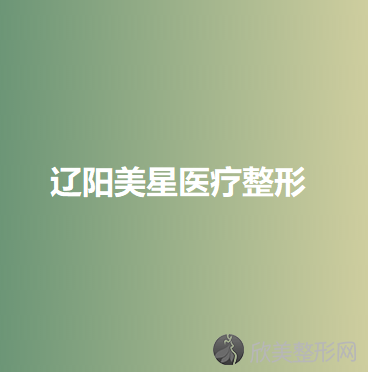 辽阳美星医疗整形

欣美整形网